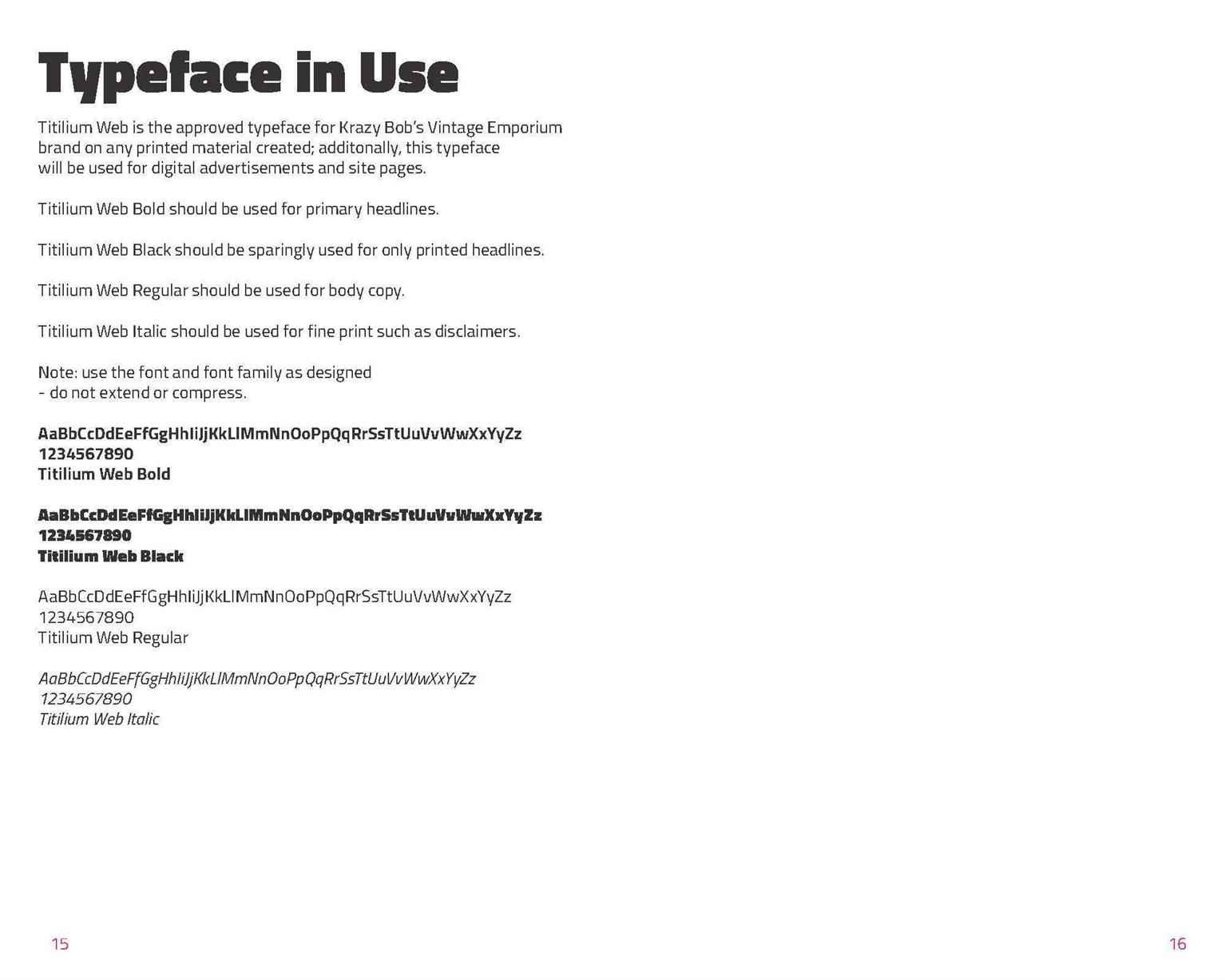 Typeface in Use

Titilium Web is the approved typeface for Krazy Bob's Vintage Emporium brand on any printed material created; additonally, this typeface will be used for digital advertisements and site pages.

Titilium Web Bold should be used for primary headlines.

Titilium Web Black should be sparingly used for only printed headlines.

Titilium Web Regular should be used for body copy.

Titilium Web Italic should be used for fine print such as disclaimers.

Note: use the font and font family as designed
- do not extend or compress.

AaBbCcDdEeFfGgHhIiJjKkLlMmNnOoPpQqRrSsTtUuVvWwXxYyZz
1234567890
Titilium Web Bold

AaBbCcDdEeFfGgHhIiJjKkLlMmNnOoPpQqRrSsTtUuVvWwXxYyZz
1234567890
Titilium Web Black

AaBbCcDdEeFfGgHhIiJjKkLlMmNnOoPpQqRrSsTtUuVvWwXxYyZz
1234567890
Titilium Web Regular

AaBbCcDdEeFfGgHhIiJjKkLlMmNnOoPpQqRrSsTtUuVvWwXxYyZz
1234567890
Titilium Web Italic

15

16